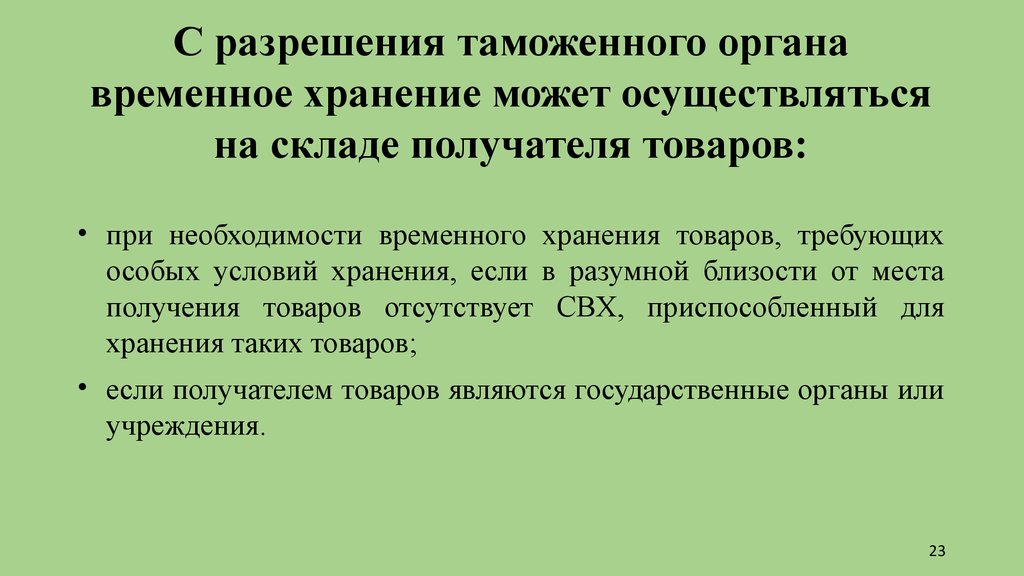 С разрешения таможенного органа временное хранение может осуществляться на складе получателя товаров:

• при необходимости временного хранения товаров, требующих особых условий хранения, если в разумной близости от места получения товаров отсутствует СВХ, приспособленный для хранения таких товаров;
• если получателем товаров являются государственные органы или учреждения.

23